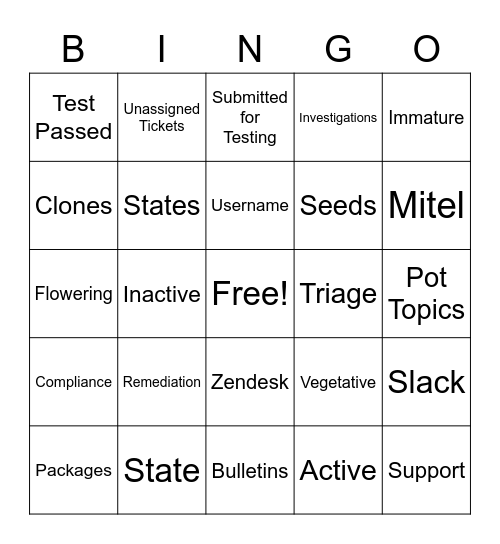 | B | I | N | G | O |
|---|---|---|---|---|
| Test Passed | Unassigned Tickets | Submitted for Testing | Investigations | Immature |
| Clones | States | Username | Seeds | Mitel |
| Flowering | Inactive | Free! | Triage | Pot Topics |
| Compliance | Remediation | Zendesk | Vegetative | Slack |
| Packages | State | Bulletins | Active | Support |